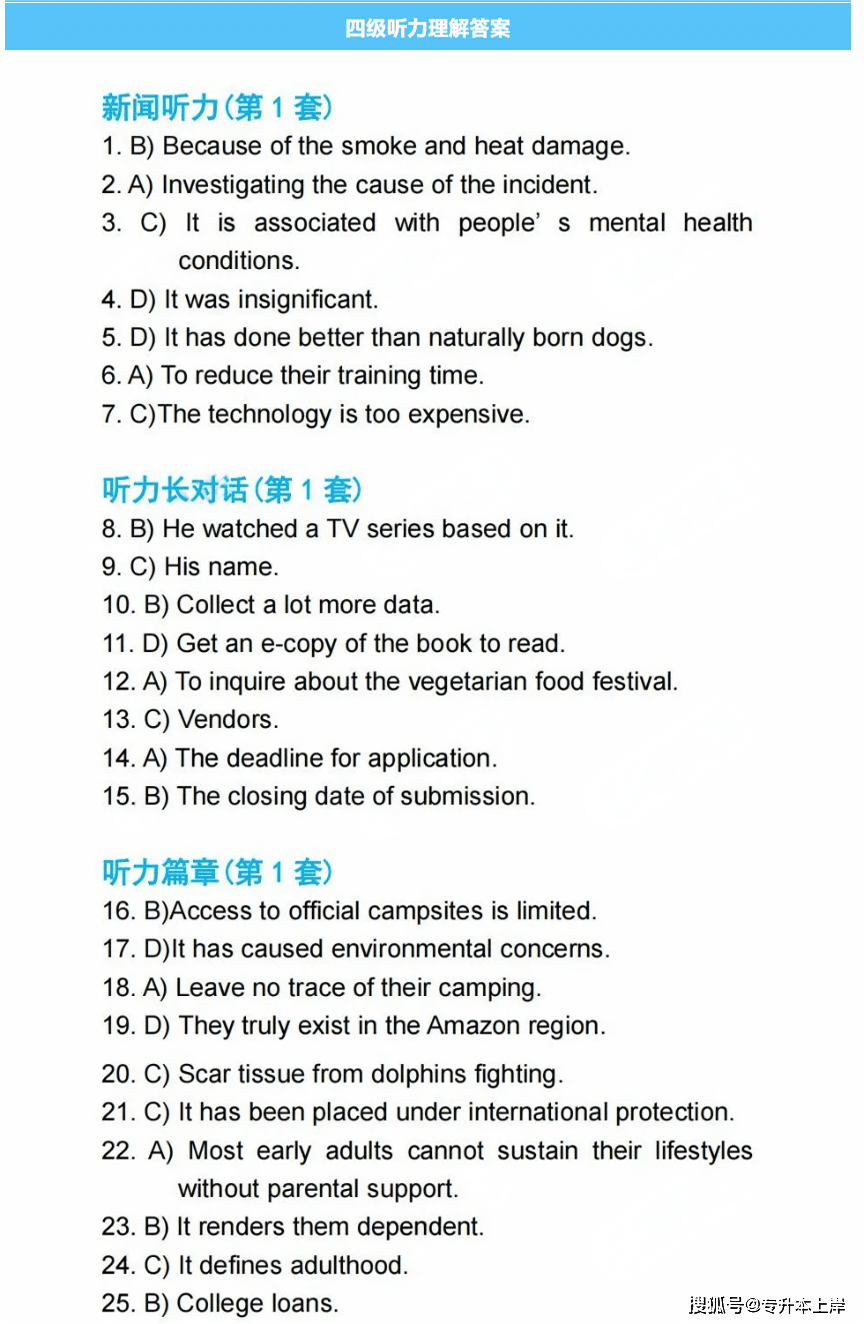 四级听力理解答案

新闻听力（第 1 套）
1. B) Because of the smoke and heat damage.
2. A) Investigating the cause of the incident.
3. C) It is associated with people' s mental health conditions.
4. D) It was insignificant.
5. D) It has done better than naturally born dogs.
6. A) To reduce their training time.
7. C)The technology is too expensive.

听力长对话（第 1 套）
8. B) He watched a TV series based on it.
9. C) His name.
10. B) Collect a lot more data.
11. D) Get an e-copy of the book to read.
12. A) To inquire about the vegetarian food festival.
13. C) Vendors.
14. A) The deadline for application.
15. B) The closing date of submission.

听力篇章（第 1 套）
16. B)Access to official campsites is limited.
17. D)It has caused environmental concerns.
18. A) Leave no trace of their camping.
19. D) They truly exist in the Amazon region.
20. C) Scar tissue from dolphins fighting.
21. C) It has been placed under international protection.
22. A) Most early adults cannot sustain their lifestyles without parental support.
23. B) It renders them dependent.
24. C) It defines adulthood.
25. B) College loans.

搜狐号@专升本上岸